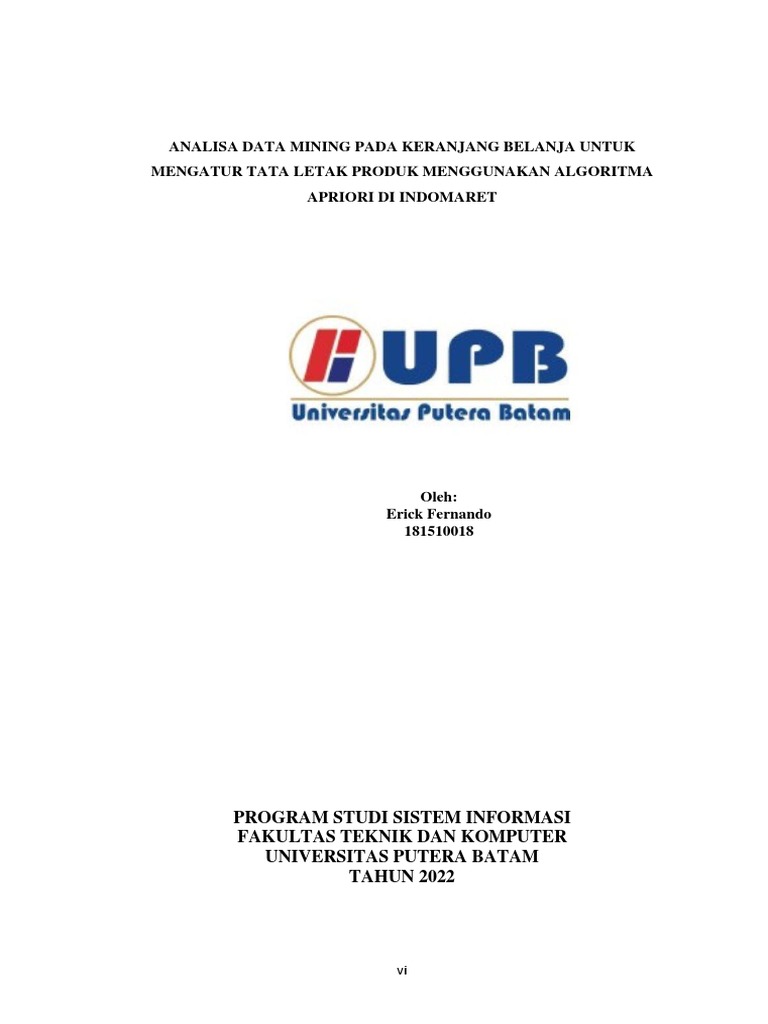 ANALISA DATA MINING PADA KERANJANG BELANJA UNTUK MENGATUR TATA LETAK PRODUK MENGGUNAKAN ALGORITMA APRIORI DI INDOMARET

UPB

Universitas Putera Batam

Oleh:
Erick Fernando
181510018

PROGRAM STUDI SISTEM INFORMASI
FAKULTAS TEKNIK DAN KOMPUTER
UNIVERSITAS PUTERA BATAM
TAHUN 2022

vi